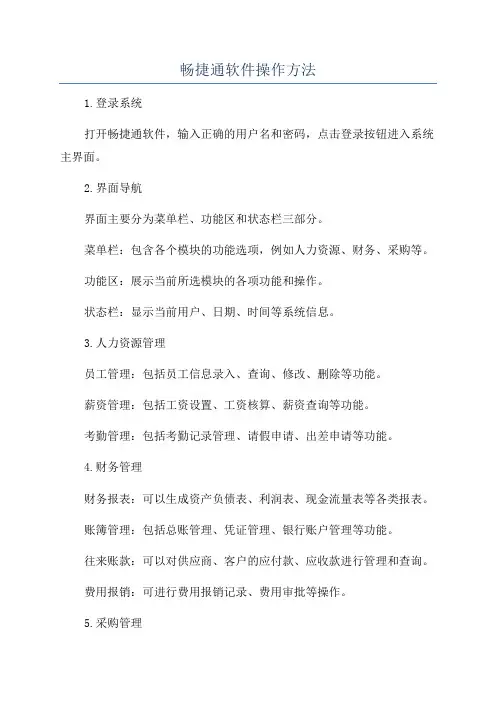 畅捷通软件操作方法

1.登录系统

打开畅捷通软件，输入正确的用户名和密码，点击登录按钮进入系统主界面。

2.界面导航

界面主要分为菜单栏、功能区和状态栏三部分。

菜单栏：包含各个模块的功能选项，例如人力资源、财务、采购等。

功能区：展示当前所选模块的各项功能和操作。

状态栏：显示当前用户、日期、时间等系统信息。

3.人力资源管理

员工管理：包括员工信息录入、查询、修改、删除等功能。

薪资管理：包括工资设置、工资核算、薪资查询等功能。

考勤管理：包括考勤记录管理、请假申请、出差申请等功能。

4.财务管理

财务报表：可以生成资产负债表、利润表、现金流量表等各类报表。

账簿管理：包括总账管理、凭证管理、银行账户管理等功能。

往来账款：可以对供应商、客户的应付款、应收款进行管理和查询。

费用报销：可进行费用报销记录、费用审批等操作。

5.采购管理